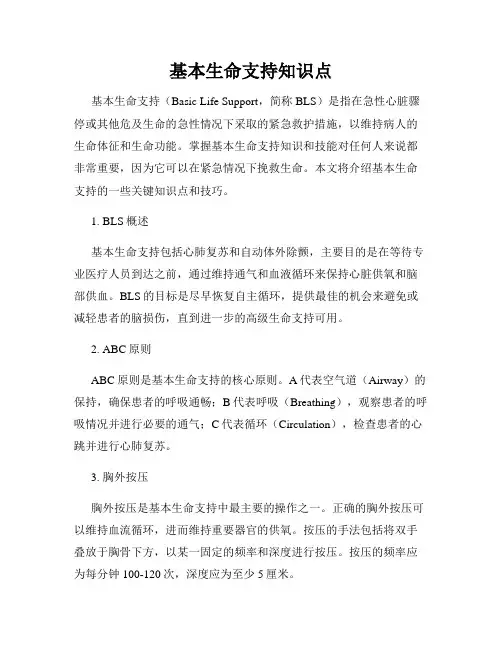 基本生命支持知识点

基本生命支持（Basic Life Support，简称 BLS）是指在急性心脏骤停或其他危及生命的急性情况下采取的紧急救护措施，以维持病人的生命体征和生命功能。掌握基本生命支持知识和技能对任何人来说都非常重要，因为它可以在紧急情况下挽救生命。本文将介绍基本生命支持的一些关键知识点和技巧。

1. BLS 概述

基本生命支持包括心肺复苏和自动体外除颤，主要目的是在等待专业医疗人员到达之前，通过维持通气和血液循环来保持心脏供氧和脑部供血。BLS 的目标是尽早恢复自主循环，提供最佳的机会来避免或减轻患者的脑损伤，直到进一步的高级生命支持可用。

2. ABC 原则

ABC 原则是基本生命支持的核心原则。A 代表空气道（Airway）的保持，确保患者的呼吸通畅；B 代表呼吸（Breathing），观察患者的呼吸情况并进行必要的通气；C 代表循环（Circulation），检查患者的心跳并进行心肺复苏。

3. 胸外按压

胸外按压是基本生命支持中最主要的操作之一。正确的胸外按压可以维持血流循环，进而维持重要器官的供氧。按压的手法包括将双手叠放于胸骨下方，以某一固定的频率和深度进行按压。按压的频率应为每分钟 100-120 次，深度应为至少 5 厘米。